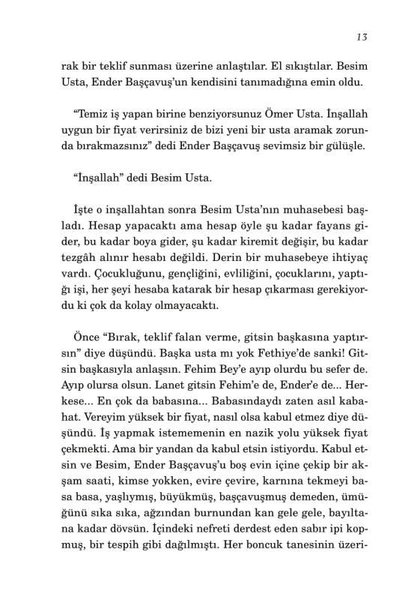 13

rak bir teklif sunması üzerine anlaştılar. El sıkıştılar. Besim Usta, Ender Başçavuş'un kendisini tanımadığına emin oldu.

"Temiz iş yapan birine benziyorsunuz Ömer Usta. İnşallah uygun bir fiyat verirsiniz de bizi yeni bir usta aramak zorunda bırakmazsınız" dedi Ender Başçavuş sevimsiz bir gülüşle.

"İnşallah" dedi Besim Usta.

İşte o inşallahtan sonra Besim Usta'nın muhasebesi başladı. Hesap yapacaktı ama hesap öyle şu kadar fayans gider, bu kadar boya gider, şu kadar kiremit değişir, bu kadar tezgâh alınır hesabı değildi. Derin bir muhasebeye ihtiyaç vardı. Çocukluğunu, gençliğini, evliliğini, çocuklarını, yaptığı işi, her şeyi hesaba katarak bir hesap çıkarması gerekiyordu ki çok da kolay olmayacaktı.

Önce "Bırak, teklif falan verme, gitsin başkasına yaptırsın" diye düşündü. Başka usta mı yok Fethiye'de sanki! Gitsin başkasıyla anlaşsın. Fehim Bey'e ayıp olurdu bu sefer de. Ayıp olursa olsun. Lanet gitsin Fehim'e de, Ender'e de... Herkese... En çok da babasına... Babasındaydı zaten asıl kabahat. Vereyim yüksek bir fiyat, nasıl olsa kabul etmez diye düşündü. İş yapmak istememenin en nazik yolu yüksek fiyat çekmekti. Ama bir yandan da kabul etsin istiyordu. Kabul etsin ve Besim, Ender Başçavuş'u boş evin içine çekip bir akşam saati, kimse yokken, evire çevire, karnına tekmeyi basa basa, yaşlıymış, büyükmüş, başçavuşmuş demeden, ümüğünü sıka sıka, ağzından burnundan kan gele gele, bayıltana kadar dövsün. İçindeki nefreti derdest eden sabır ipi kopmuş, bir tespih gibi dağılmıştı. Her boncuk tanesinin üzeri-